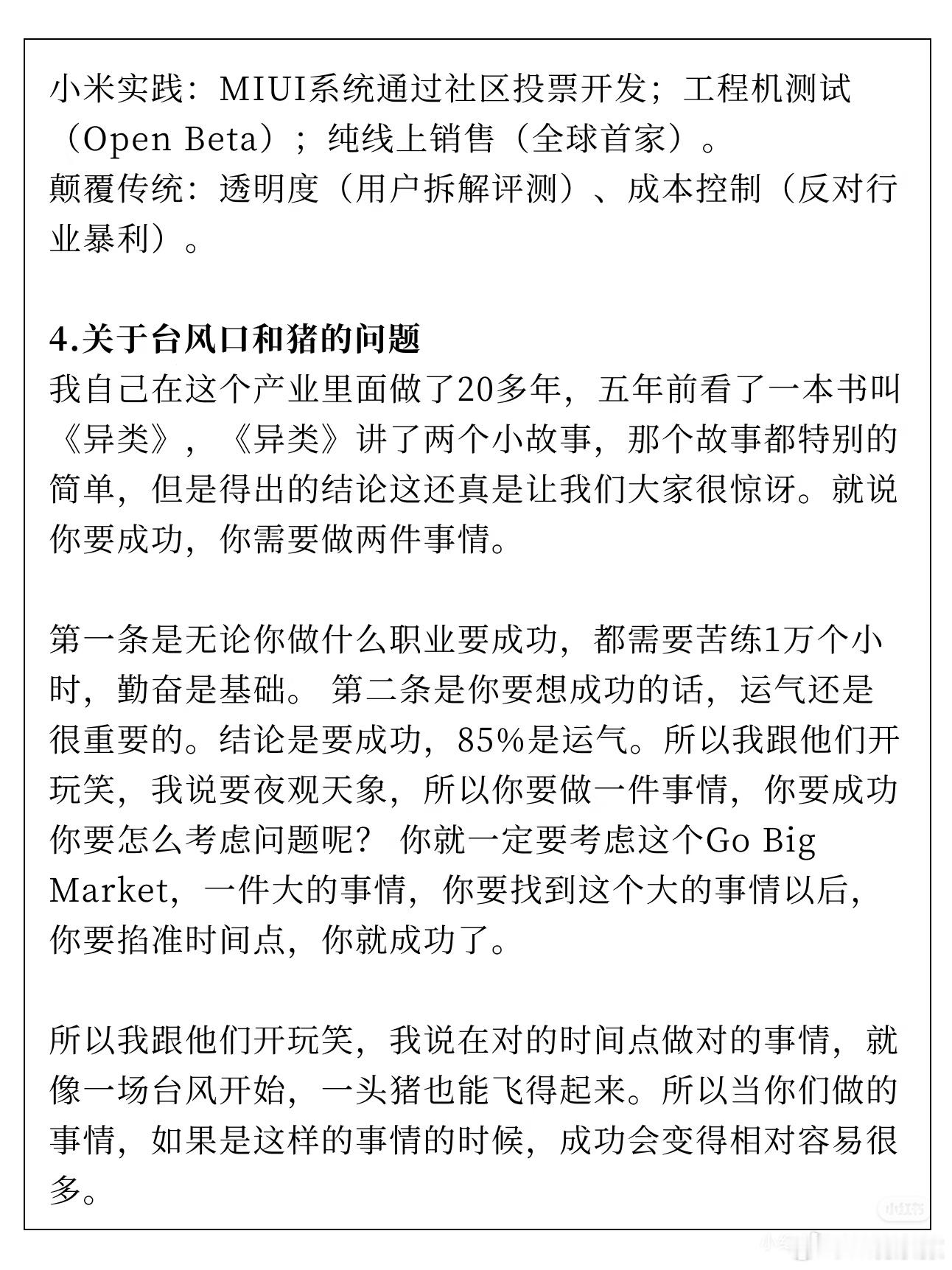 小米实践：MIUI系统通过社区投票开发；工程机测试（Open Beta）；纯线上销售（全球首家）。
颠覆传统：透明度（用户拆解评测）、成本控制（反对行业暴利）。

**4.关于台风口和猪的问题**
我自己在这个产业里面做了20多年，五年前看了一本书叫《异类》，《异类》讲了两个小故事，那个故事都特别的简单，但是得出的结论这还真是让我们大家很惊讶。就说你要成功，你需要做两件事情。

第一条是无论你做什么职业要成功，都需要苦练1万个小时，勤奋是基础。 第二条是你要想成功的话，运气还是很重要的。结论是要成功，85%是运气。所以我跟他们开玩笑，我说要夜观天象，所以你要做一件事情，你要成功你要怎么考虑问题呢？ 你就一定要考虑这个Go Big Market，一件大的事情，你要找到这个大的事情以后，你要掐准时间点，你就成功了。

所以我跟他们开玩笑，我说在对的时间点做对的事情，就像一场台风开始，一头猪也能飞得起来。所以当你们做的事情，如果是这样的事情的时候，成功会变得相对容易很多。

小红书